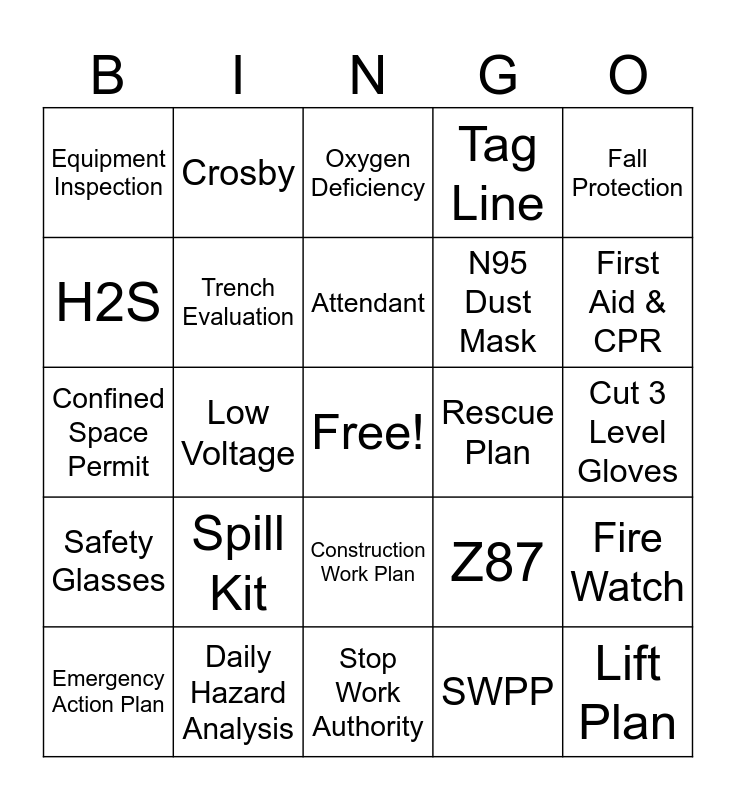 | B | I | N | G | O |
|---|---|---|---|---|
| Equipment Inspection | Crosby | Oxygen Deficiency | Tag Line | Fall Protection |
| H2S | Trench Evaluation | Attendant | N95 Dust Mask | First Aid & CPR |
| Confined Space Permit | Low Voltage | Free! | Rescue Plan | Cut 3 Level Gloves |
| Safety Glasses | Spill Kit | Construction Work Plan | Z87 | Fire Watch |
| Emergency Action Plan | Daily Hazard Analysis | Stop Work Authority | SWPP | Lift Plan |